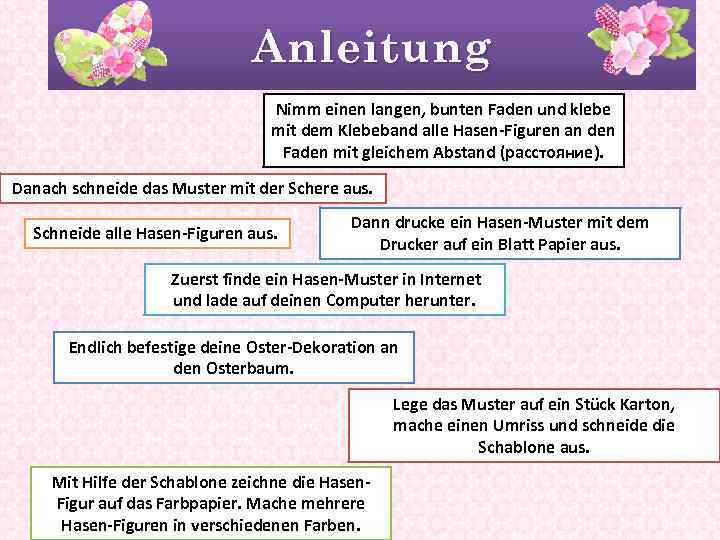 Anleitung

Nimm einen langen, bunten Faden und klebe mit dem Klebeband alle Hasen-Figuren an den Faden mit gleichem Abstand (расстояние).

Danach schneide das Muster mit der Schere aus.

Schneide alle Hasen-Figuren aus.

Dann drucke ein Hasen-Muster mit dem Drucker auf ein Blatt Papier aus.

Zuerst finde ein Hasen-Muster in Internet und lade auf deinen Computer herunter.

Endlich befestige deine Oster-Dekoration an den Osterbaum.

Lege das Muster auf ein Stück Karton, mache einen Umriss und schneide die Schablone aus.

Mit Hilfe der Schablone zeichne die Hasen-Figur auf das Farbpapier. Mache mehrere Hasen-Figuren in verschiedenen Farben.